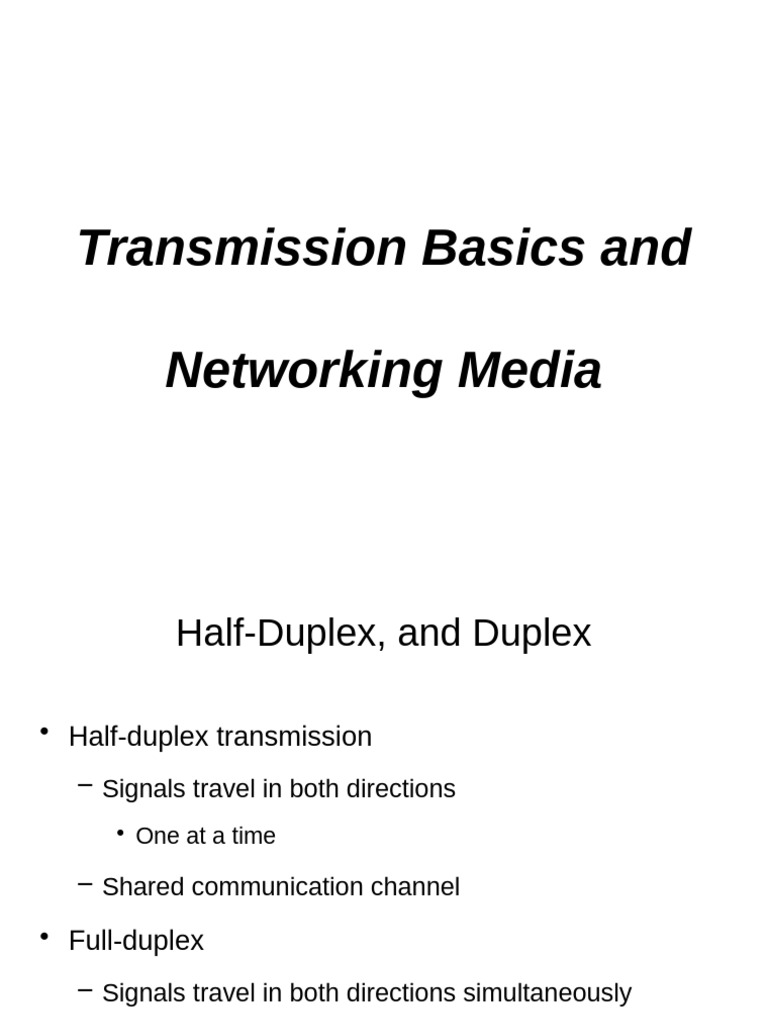 Transmission Basics and

Networking Media

Half-Duplex, and Duplex

• Half-duplex transmission

– Signals travel in both directions

• One at a time

– Shared communication channel

• Full-duplex

– Signals travel in both directions simultaneously